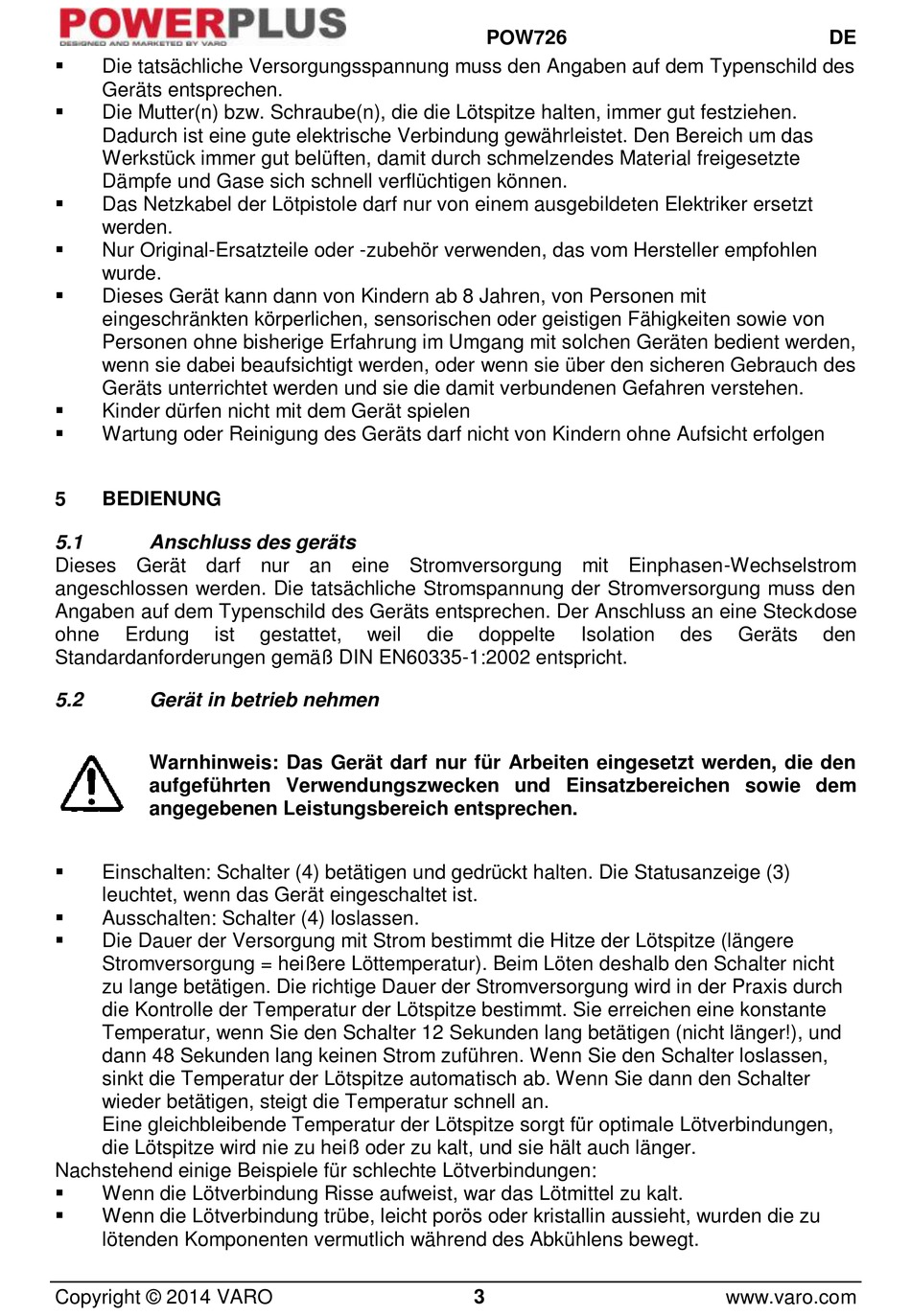 POWERPLUS
DESIGNED AND MARKETED BY VARO
POW726 DE

▪ Die tatsächliche Versorgungsspannung muss den Angaben auf dem Typenschild des Geräts entsprechen.
▪ Die Mutter(n) bzw. Schraube(n), die die Lötspitze halten, immer gut festziehen. Dadurch ist eine gute elektrische Verbindung gewährleistet. Den Bereich um das Werkstück immer gut belüften, damit durch schmelzendes Material freigesetzte Dämpfe und Gase sich schnell verflüchtigen können.
▪ Das Netzkabel der Lötpistole darf nur von einem ausgebildeten Elektriker ersetzt werden.
▪ Nur Original-Ersatzteile oder -zubehör verwenden, das vom Hersteller empfohlen wurde.
▪ Dieses Gerät kann dann von Kindern ab 8 Jahren, von Personen mit eingeschränkten körperlichen, sensorischen oder geistigen Fähigkeiten sowie von Personen ohne bisherige Erfahrung im Umgang mit solchen Geräten bedient werden, wenn sie dabei beaufsichtigt werden, oder wenn sie über den sicheren Gebrauch des Geräts unterrichtet werden und sie die damit verbundenen Gefahren verstehen.
▪ Kinder dürfen nicht mit dem Gerät spielen
▪ Wartung oder Reinigung des Geräts darf nicht von Kindern ohne Aufsicht erfolgen

5 BEDIENUNG

5.1 Anschluss des geräts
Dieses Gerät darf nur an eine Stromversorgung mit Einphasen-Wechselstrom angeschlossen werden. Die tatsächliche Stromspannung der Stromversorgung muss den Angaben auf dem Typenschild des Geräts entsprechen. Der Anschluss an eine Steckdose ohne Erdung ist gestattet, weil die doppelte Isolation des Geräts den Standardanforderungen gemäß DIN EN60335-1:2002 entspricht.

5.2 Gerät in betrieb nehmen

Warnhinweis: Das Gerät darf nur für Arbeiten eingesetzt werden, die den aufgeführten Verwendungszwecken und Einsatzbereichen sowie dem angegebenen Leistungsbereich entsprechen.

▪ Einschalten: Schalter (4) betätigen und gedrückt halten. Die Statusanzeige (3) leuchtet, wenn das Gerät eingeschaltet ist.
▪ Ausschalten: Schalter (4) loslassen.
▪ Die Dauer der Versorgung mit Strom bestimmt die Hitze der Lötspitze (längere Stromversorgung = heißere Löttemperatur). Beim Löten deshalb den Schalter nicht zu lange betätigen. Die richtige Dauer der Stromversorgung wird in der Praxis durch die Kontrolle der Temperatur der Lötspitze bestimmt. Sie erreichen eine konstante Temperatur, wenn Sie den Schalter 12 Sekunden lang betätigen (nicht länger!), und dann 48 Sekunden lang keinen Strom zuführen. Wenn Sie den Schalter loslassen, sinkt die Temperatur der Lötspitze automatisch ab. Wenn Sie dann den Schalter wieder betätigen, steigt die Temperatur schnell an.
Eine gleichbleibende Temperatur der Lötspitze sorgt für optimale Lötverbindungen, die Lötspitze wird nie zu heiß oder zu kalt, und sie hält auch länger.
Nachstehend einige Beispiele für schlechte Lötverbindungen:
▪ Wenn die Lötverbindung Risse aufweist, war das Lötmittel zu kalt.
▪ Wenn die Lötverbindung trübe, leicht porös oder kristallin aussieht, wurden die zu lötenden Komponenten vermutlich während des Abkühlens bewegt.

Copyright © 2014 VARO 3 www.varo.com